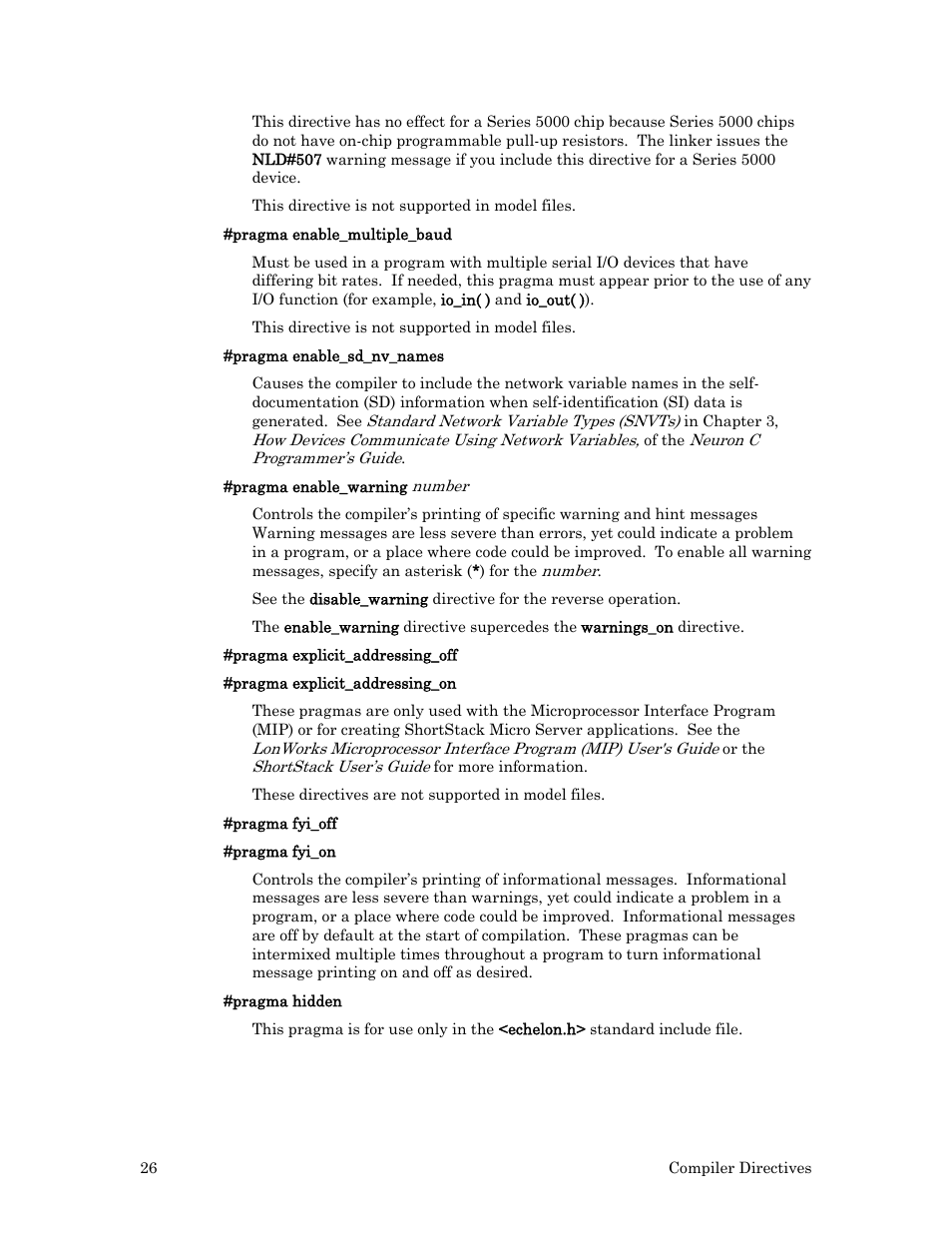 This directive has no effect for a Series 5000 chip because Series 5000 chips do not have on-chip programmable pull-up resistors. The linker issues the NLD#507 warning message if you include this directive for a Series 5000 device.

This directive is not supported in model files.

#pragma enable_multiple_baud

Must be used in a program with multiple serial I/O devices that have differing bit rates. If needed, this pragma must appear prior to the use of any I/O function (for example, io_in( ) and io_out( )).

This directive is not supported in model files.

#pragma enable_sd_nv_names

Causes the compiler to include the network variable names in the self-documentation (SD) information when self-identification (SI) data is generated. See Standard Network Variable Types (SNVTs) in Chapter 3, How Devices Communicate Using Network Variables, of the Neuron C Programmer's Guide.

#pragma enable_warning number

Controls the compiler's printing of specific warning and hint messages Warning messages are less severe than errors, yet could indicate a problem in a program, or a place where code could be improved. To enable all warning messages, specify an asterisk (*) for the number.

See the disable_warning directive for the reverse operation.

The enable_warning directive supercedes the warnings_on directive.

#pragma explicit_addressing_off

#pragma explicit_addressing_on

These pragmas are only used with the Microprocessor Interface Program (MIP) or for creating ShortStack Micro Server applications. See the LonWorks Microprocessor Interface Program (MIP) User's Guide or the ShortStack User's Guide for more information.

These directives are not supported in model files.

#pragma fyi_off

#pragma fyi_on

Controls the compiler's printing of informational messages. Informational messages are less severe than warnings, yet could indicate a problem in a program, or a place where code could be improved. Informational messages are off by default at the start of compilation. These pragmas can be intermixed multiple times throughout a program to turn informational message printing on and off as desired.

#pragma hidden

This pragma is for use only in the <echelon.h> standard include file.

26 Compiler Directives